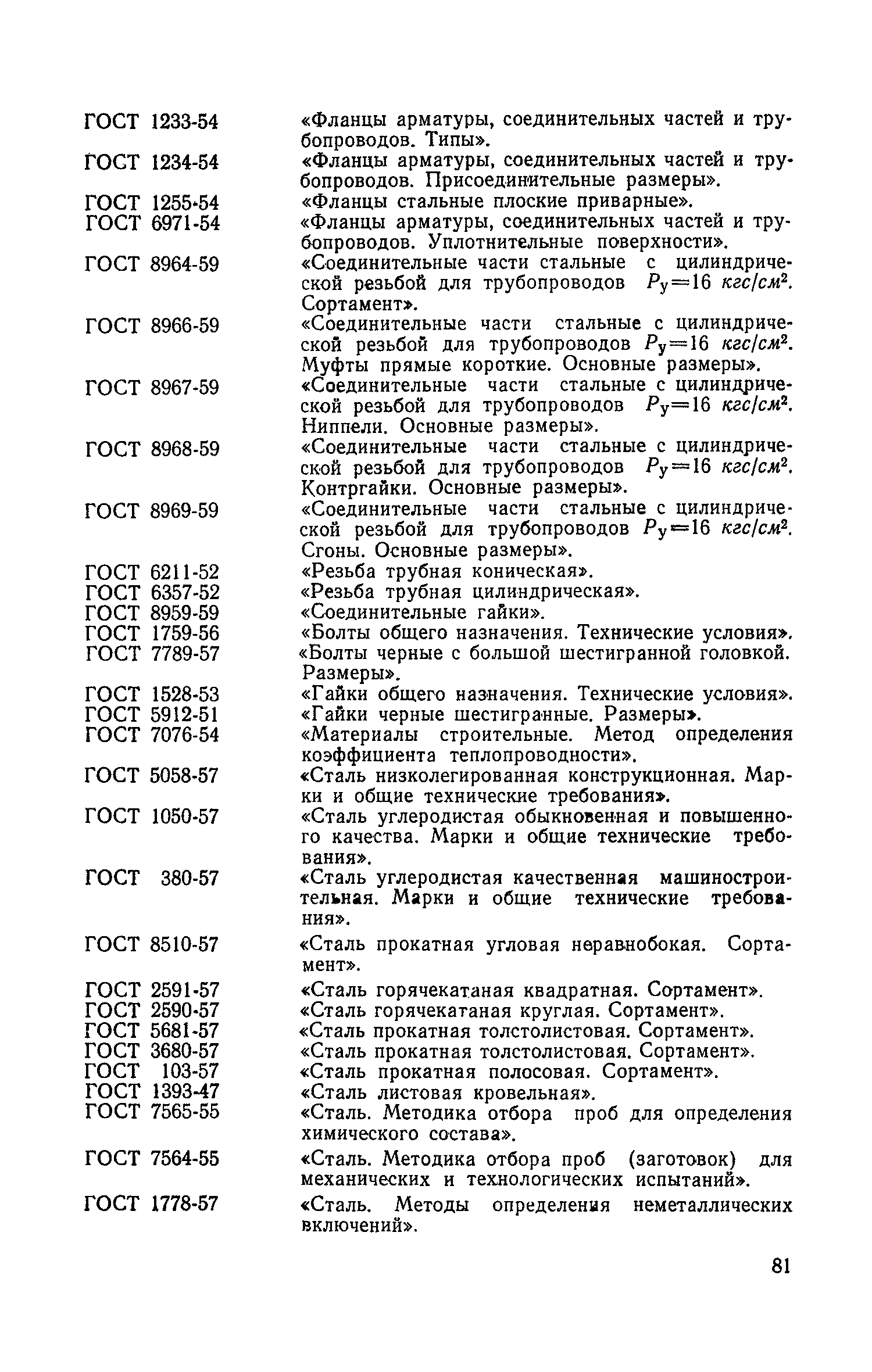 ГОСТ 1233-54 «Фланцы арматуры, соединительных частей и трубопроводов. Типы».

ГОСТ 1234-54 «Фланцы арматуры, соединительных частей и трубопроводов. Присоединительные размеры».

ГОСТ 1255-54 «Фланцы стальные плоские приварные».

ГОСТ 6971-54 «Фланцы арматуры, соединительных частей и трубопроводов. Уплотнительные поверхности».

ГОСТ 8964-59 «Соединительные части стальные с цилиндрической резьбой для трубопроводов $P_у=16$ $кгс/см^2$. Сортамент».

ГОСТ 8966-59 «Соединительные части стальные с цилиндрической резьбой для трубопроводов $P_у=16$ $кгс/см^2$. Муфты прямые короткие. Основные размеры».

ГОСТ 8967-59 «Соединительные части стальные с цилиндрической резьбой для трубопроводов $P_у=16$ $кгс/см^2$. Ниппели. Основные размеры».

ГОСТ 8968-59 «Соединительные части стальные с цилиндрической резьбой для трубопроводов $P_у=16$ $кгс/см^2$. Контргайки. Основные размеры».

ГОСТ 8969-59 «Соединительные части стальные с цилиндрической резьбой для трубопроводов $P_у=16$ $кгс/см^2$. Сгоны. Основные размеры».

ГОСТ 6211-52 «Резьба трубная коническая».

ГОСТ 6357-52 «Резьба трубная цилиндрическая».

ГОСТ 8959-59 «Соединительные гайки».

ГОСТ 1759-56 «Болты общего назначения. Технические условия».

ГОСТ 7789-57 «Болты черные с большой шестигранной головкой. Размеры».

ГОСТ 1528-53 «Гайки общего назначения. Технические условия».

ГОСТ 5912-51 «Гайки черные шестигранные. Размеры».

ГОСТ 7076-54 «Материалы строительные. Метод определения коэффициента теплопроводности».

ГОСТ 5058-57 «Сталь низколегированная конструкционная. Марки и общие технические требования».

ГОСТ 1050-57 «Сталь углеродистая обыкновенная и повышенного качества. Марки и общие технические требования».

ГОСТ 380-57 «Сталь углеродистая качественная машиностроительная. Марки и общие технические требования».

ГОСТ 8510-57 «Сталь прокатная угловая неравнобокая. Сортамент».

ГОСТ 2591-57 «Сталь горячекатаная квадратная. Сортамент».

ГОСТ 2590-57 «Сталь горячекатаная круглая. Сортамент».

ГОСТ 5681-57 «Сталь прокатная толстолистовая. Сортамент».

ГОСТ 3680-57 «Сталь прокатная толстолистовая. Сортамент».

ГОСТ 103-57 «Сталь прокатная полосовая. Сортамент».

ГОСТ 1393-47 «Сталь листовая кровельная».

ГОСТ 7565-55 «Сталь. Методика отбора проб для определения химического состава».

ГОСТ 7564-55 «Сталь. Методика отбора проб (заготовок) для механических и технологических испытаний».

ГОСТ 1778-57 «Сталь. Методы определения неметаллических включений».

81